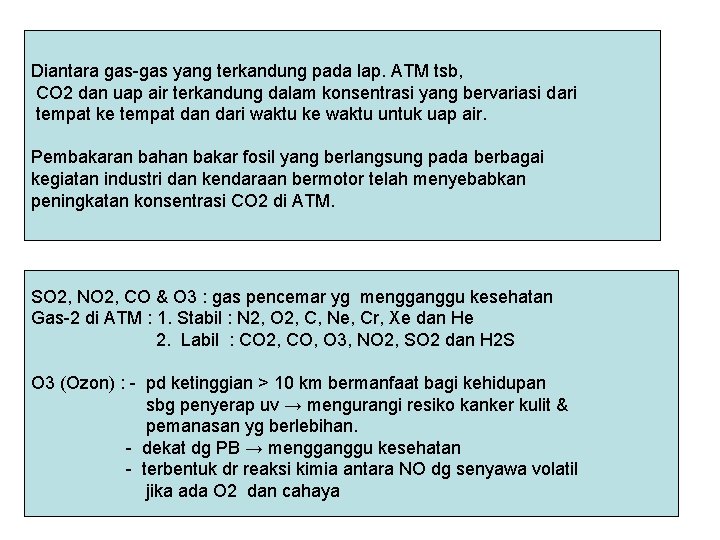 Diantara gas-gas yang terkandung pada lap. ATM tsb, CO2 dan uap air terkandung dalam konsentrasi yang bervariasi dari tempat ke tempat dan dari waktu ke waktu untuk uap air.

Pembakaran bahan bakar fosil yang berlangsung pada berbagai kegiatan industri dan kendaraan bermotor telah menyebabkan peningkatan konsentrasi CO2 di ATM.

SO2, NO2, CO & O3 : gas pencemar yg mengganggu kesehatan
Gas-2 di ATM : 1. Stabil : N2, O2, C, Ne, Cr, Xe dan He
2. Labil : CO2, CO, O3, NO2, SO2 dan H2S

O3 (Ozon) : - pd ketinggian > 10 km bermanfaat bagi kehidupan sbg penyerap uv → mengurangi resiko kanker kulit & pemanasan yg berlebihan.
- dekat dg PB → mengganggu kesehatan
- terbentuk dr reaksi kimia antara NO dg senyawa volatil jika ada O2 dan cahaya